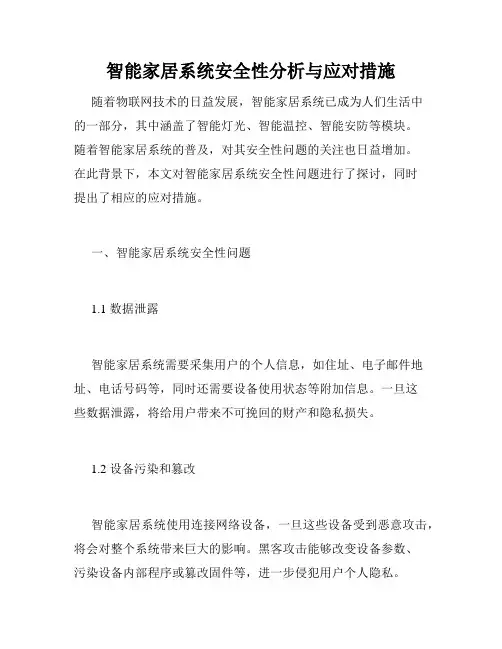 智能家居系统安全性分析与应对措施

随着物联网技术的日益发展，智能家居系统已成为人们生活中的一部分，其中涵盖了智能灯光、智能温控、智能安防等模块。随着智能家居系统的普及，对其安全性问题的关注也日益增加。在此背景下，本文对智能家居系统安全性问题进行了探讨，同时提出了相应的应对措施。

一、智能家居系统安全性问题

1.1 数据泄露

智能家居系统需要采集用户的个人信息，如住址、电子邮件地址、电话号码等，同时还需要设备使用状态等附加信息。一旦这些数据泄露，将给用户带来不可挽回的财产和隐私损失。

1.2 设备污染和篡改

智能家居系统使用连接网络设备，一旦这些设备受到恶意攻击，将会对整个系统带来巨大的影响。黑客攻击能够改变设备参数、污染设备内部程序或篡改固件等，进一步侵犯用户个人隐私。